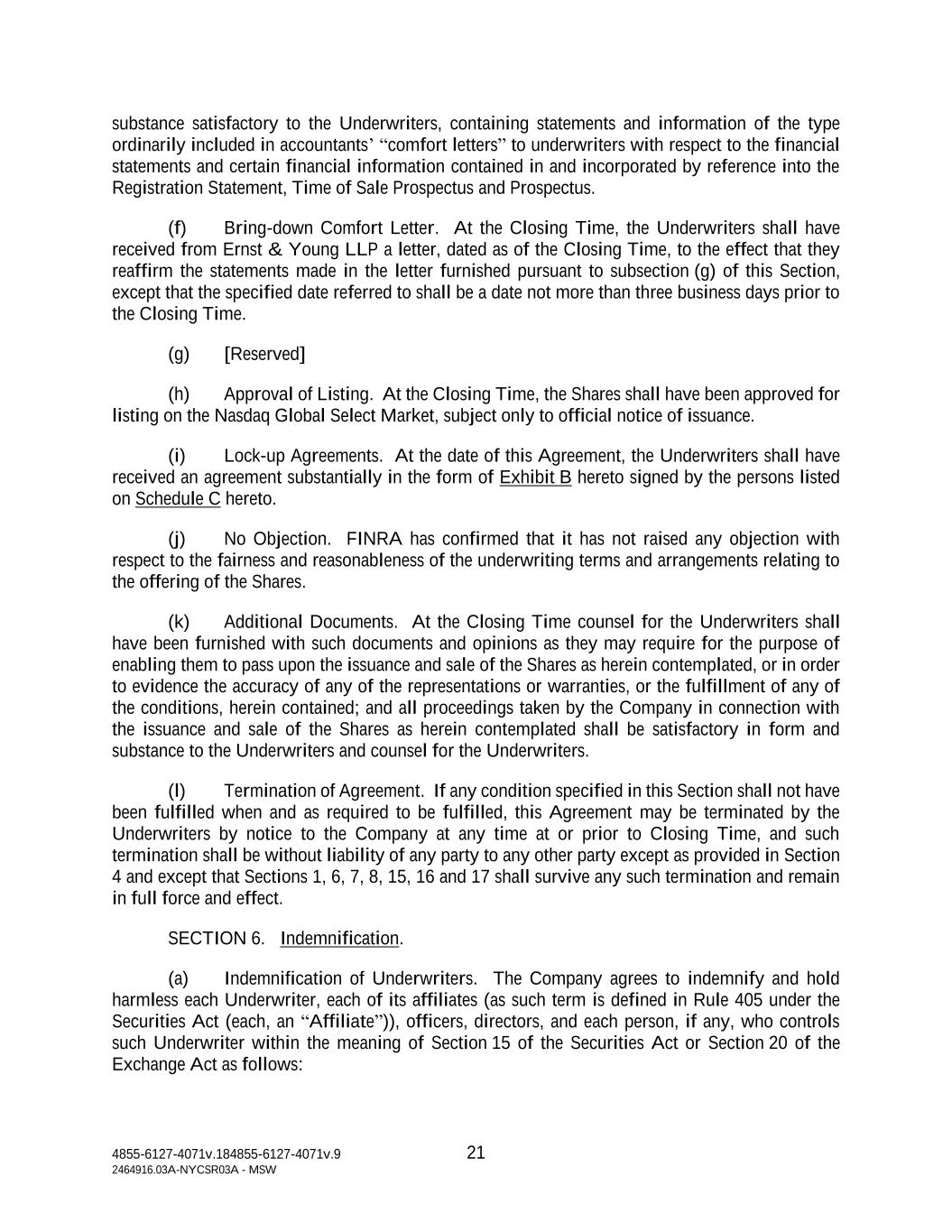 substance satisfactory to the Underwriters, containing statements and information of the type ordinarily included in accountants' "comfort letters" to underwriters with respect to the financial statements and certain financial information contained in and incorporated by reference into the Registration Statement, Time of Sale Prospectus and Prospectus.

(f) Bring-down Comfort Letter. At the Closing Time, the Underwriters shall have received from Ernst & Young LLP a letter, dated as of the Closing Time, to the effect that they reaffirm the statements made in the letter furnished pursuant to subsection (g) of this Section, except that the specified date referred to shall be a date not more than three business days prior to the Closing Time.

(g) [Reserved]

(h) Approval of Listing. At the Closing Time, the Shares shall have been approved for listing on the Nasdaq Global Select Market, subject only to official notice of issuance.

(i) Lock-up Agreements. At the date of this Agreement, the Underwriters shall have received an agreement substantially in the form of Exhibit B hereto signed by the persons listed on Schedule C hereto.

(j) No Objection. FINRA has confirmed that it has not raised any objection with respect to the fairness and reasonableness of the underwriting terms and arrangements relating to the offering of the Shares.

(k) Additional Documents. At the Closing Time counsel for the Underwriters shall have been furnished with such documents and opinions as they may require for the purpose of enabling them to pass upon the issuance and sale of the Shares as herein contemplated, or in order to evidence the accuracy of any of the representations or warranties, or the fulfillment of any of the conditions, herein contained; and all proceedings taken by the Company in connection with the issuance and sale of the Shares as herein contemplated shall be satisfactory in form and substance to the Underwriters and counsel for the Underwriters.

(l) Termination of Agreement. If any condition specified in this Section shall not have been fulfilled when and as required to be fulfilled, this Agreement may be terminated by the Underwriters by notice to the Company at any time at or prior to Closing Time, and such termination shall be without liability of any party to any other party except as provided in Section 4 and except that Sections 1, 6, 7, 8, 15, 16 and 17 shall survive any such termination and remain in full force and effect.

SECTION 6. Indemnification.

(a) Indemnification of Underwriters. The Company agrees to indemnify and hold harmless each Underwriter, each of its affiliates (as such term is defined in Rule 405 under the Securities Act (each, an "Affiliate")), officers, directors, and each person, if any, who controls such Underwriter within the meaning of Section 15 of the Securities Act or Section 20 of the Exchange Act as follows:

4855-6127-4071v.184855-6127-4071v.9
2464916.03A-NYCSR03A - MSW

21